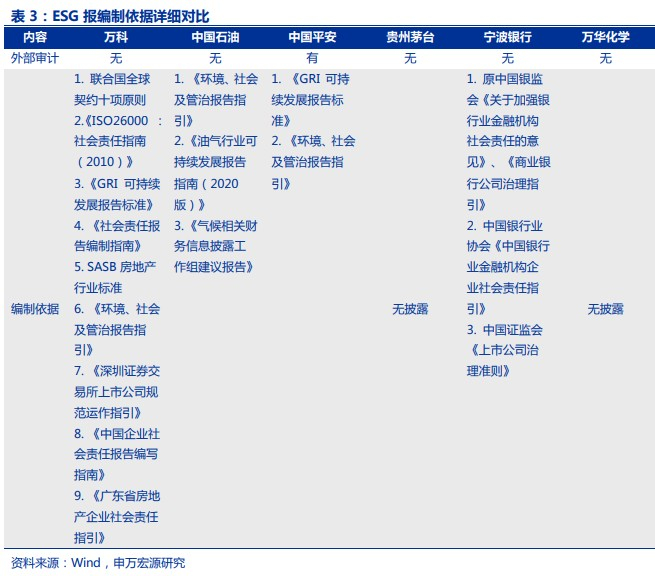 表 3：ESG 报编制依据详细对比

| 内容 | 万科 | 中国石油 | 中国平安 | 贵州茅台 | 宁波银行 | 万华化学 |
|---|---|---|---|---|---|---|
| 外部审计 | 无 | 无 | 有 | 无 | 无 | 无 |
| 编制依据 | 1. 联合国全球契约十项原则 2.《ISO26000：社会责任指南（2010）》 3.《GRI 可持续发展报告标准》 4.《社会责任报告编制指南》 5. SASB 房地产行业标准 6.《环境、社会及管治报告指引》 7.《深圳证券交易所上市公司规范运作指引》 8.《中国企业社会责任报告编写指南》 9.《广东省房地产企业社会责任指引》 | 1.《环境、社会及管治报告指引》 2.《油气行业可持续发展报告指南（2020版）》 3.《气候相关财务信息披露工作组建议报告》 | 1.《GRI 可持续发展报告标准》 2.《环境、社会及管治报告指引》 | 无披露 | 1. 原中国银监会《关于加强银行业金融机构社会责任的意见》、《商业银行公司治理指引》 2. 中国银行业协会《中国银行业金融机构企业社会责任指引》 3. 中国证监会《上市公司治理准则》 | 无披露 |

资料来源：Wind，申万宏源研究